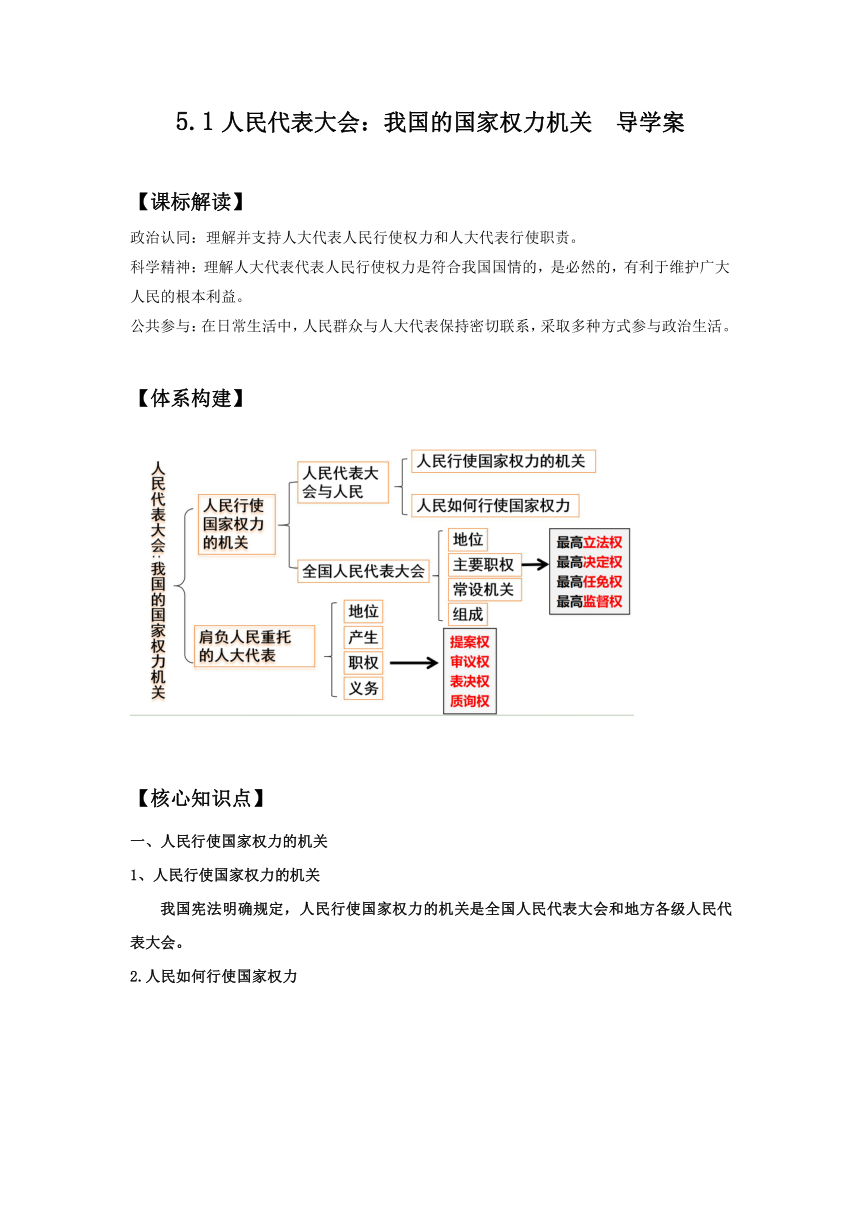 5.1 人民代表大会：我国的国家权力机关　导学案

【课标解读】

政治认同：理解并支持人大代表人民行使权力和人大代表行使职责。

科学精神：理解人大代表代表人民行使权力是符合我国国情的，是必然的，有利于维护广大人民的根本利益。

公共参与：在日常生活中，人民群众与人大代表保持密切联系，采取多种方式参与政治生活。

【体系构建】

人民代表大会：我国的国家权力机关

人民行使国家权力的机关

人民代表大会与人民

人民行使国家权力的机关

人民如何行使国家权力

全国人民代表大会

地位

主要职权

常设机关

组成

最高立法权

最高决定权

最高任免权

最高监督权

肩负人民重托的人大代表

地位

产生

职权

义务

提案权

审议权

表决权

质询权

【核心知识点】

一、人民行使国家权力的机关

1、人民行使国家权力的机关

我国宪法明确规定，人民行使国家权力的机关是全国人民代表大会和地方各级人民代表大会。

2.人民如何行使国家权力